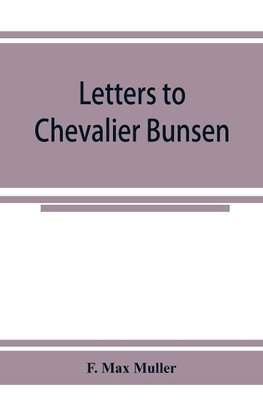 Letters to Chevalier Bunsen

F. Max Muller